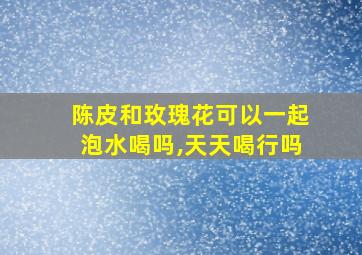 陈皮和玫瑰花可以一起泡水喝吗,天天喝行吗